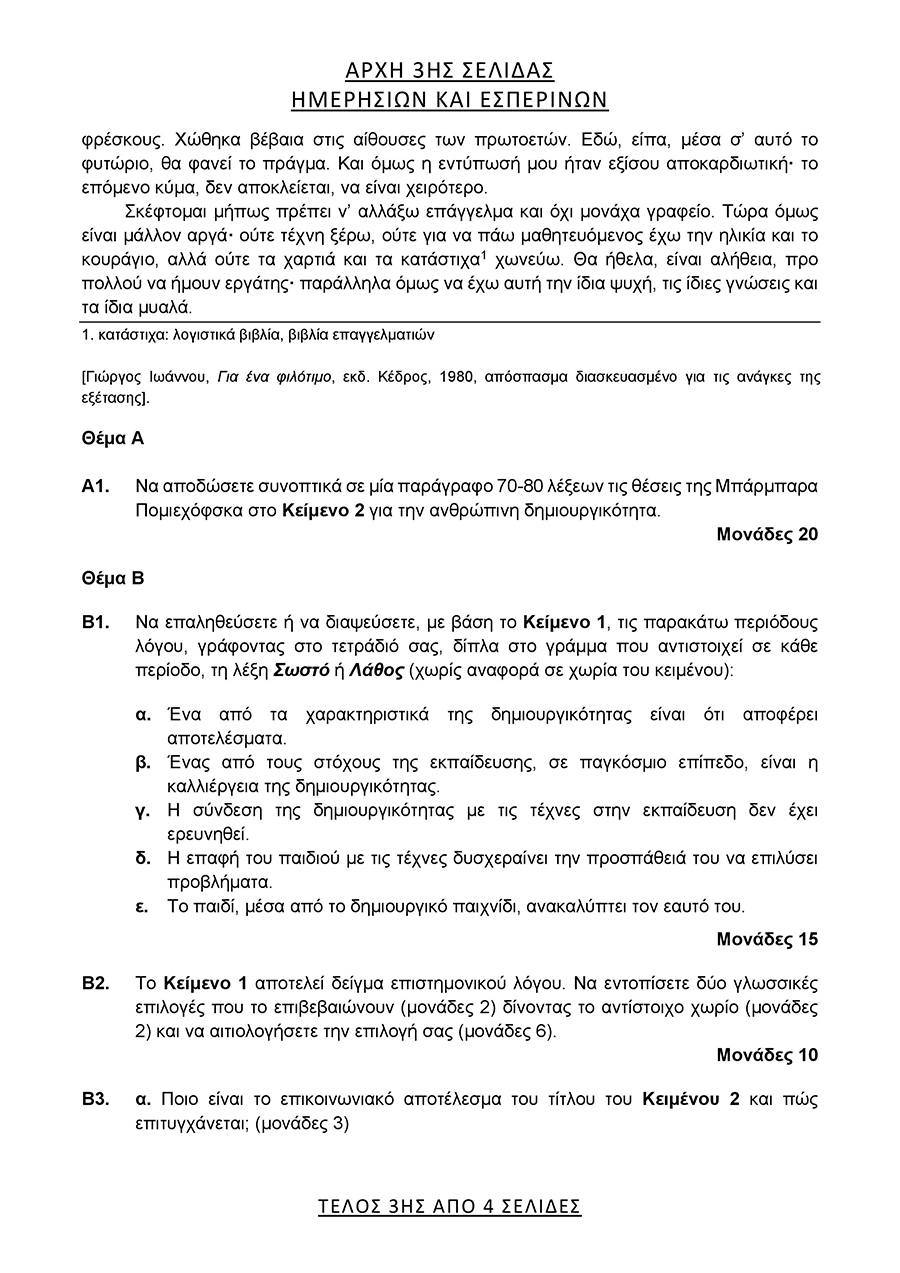 ΑΡΧΗ 3ΗΣ ΣΕΛΙΔΑΣ
ΗΜΕΡΗΣΙΩΝ ΚΑΙ ΕΣΠΕΡΙΝΩΝ

φρέσκους. Χώθηκα βέβαια στις αίθουσες των πρωτοετών. Εδώ, είπα, μέσα σ' αυτό το φυτώριο, θα φανεί το πράγμα. Και όμως η εντύπωσή μου ήταν εξίσου αποκαρδιωτική· το επόμενο κύμα, δεν αποκλείεται, να είναι χειρότερο.

Σκέφτομαι μήπως πρέπει ν' αλλάξω επάγγελμα και όχι μονάχα γραφείο. Τώρα όμως είναι μάλλον αργά· ούτε τέχνη ξέρω, ούτε για να πάω μαθητευόμενος έχω την ηλικία και το κουράγιο, αλλά ούτε τα χαρτιά και τα κατάστιχα$^1$ χωνεύω. Θα ήθελα, είναι αλήθεια, προ πολλού να ήμουν εργάτης· παράλληλα όμως να έχω αυτή την ίδια ψυχή, τις ίδιες γνώσεις και τα ίδια μυαλά.

1. κατάστιχα: λογιστικά βιβλία, βιβλία επαγγελματιών

[Γιώργος Ιωάννου, Για ένα φιλότιμο, εκδ. Κέδρος, 1980, απόσπασμα διασκευασμένο για τις ανάγκες της εξέτασης].

Θέμα Α

Α1. Να αποδώσετε συνοπτικά σε μία παράγραφο 70-80 λέξεων τις θέσεις της Μπάρμπαρα Πομιεχόφσκα στο Κείμενο 2 για την ανθρώπινη δημιουργικότητα.

Μονάδες 20

Θέμα Β

Β1. Να επαληθεύσετε ή να διαψεύσετε, με βάση το Κείμενο 1, τις παρακάτω περιόδους λόγου, γράφοντας στο τετράδιό σας, δίπλα στο γράμμα που αντιστοιχεί σε κάθε περίοδο, τη λέξη Σωστό ή Λάθος (χωρίς αναφορά σε χωρία του κειμένου):

α. Ένα από τα χαρακτηριστικά της δημιουργικότητας είναι ότι αποφέρει αποτελέσματα.
β. Ένας από τους στόχους της εκπαίδευσης, σε παγκόσμιο επίπεδο, είναι η καλλιέργεια της δημιουργικότητας.
γ. Η σύνδεση της δημιουργικότητας με τις τέχνες στην εκπαίδευση δεν έχει ερευνηθεί.
δ. Η επαφή του παιδιού με τις τέχνες δυσχεραίνει την προσπάθειά του να επιλύσει προβλήματα.
ε. Το παιδί, μέσα από το δημιουργικό παιχνίδι, ανακαλύπτει τον εαυτό του.

Μονάδες 15

Β2. Το Κείμενο 1 αποτελεί δείγμα επιστημονικού λόγου. Να εντοπίσετε δύο γλωσσικές επιλογές που το επιβεβαιώνουν (μονάδες 2) δίνοντας το αντίστοιχο χωρίο (μονάδες 2) και να αιτιολογήσετε την επιλογή σας (μονάδες 6).

Μονάδες 10

Β3. α. Ποιο είναι το επικοινωνιακό αποτέλεσμα του τίτλου του Κειμένου 2 και πώς επιτυγχάνεται; (μονάδες 3)

ΤΕΛΟΣ 3ΗΣ ΑΠΟ 4 ΣΕΛΙΔΕΣ